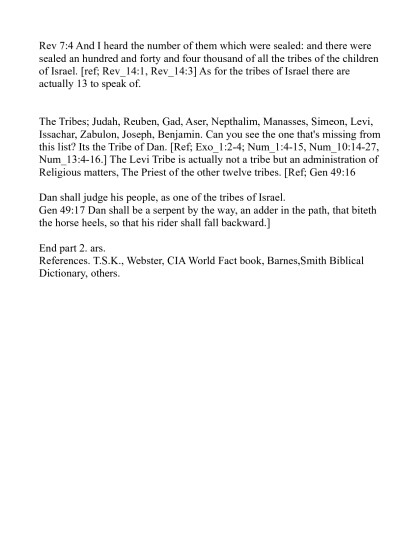 Rev 7:4 And I heard the number of them which were sealed: and there were sealed an hundred and forty and four thousand of all the tribes of the children of Israel. [ref; Rev_14:1, Rev_14:3] As for the tribes of Israel there are actually 13 to speak of.

The Tribes; Judah, Reuben, Gad, Aser, Nepthalim, Manasses, Simeon, Levi, Issachar, Zabulon, Joseph, Benjamin. Can you see the one that's missing from this list? Its the Tribe of Dan. [Ref; Exo_1:2-4; Num_1:4-15, Num_10:14-27, Num_13:4-16.] The Levi Tribe is actually not a tribe but an administration of Religious matters, The Priest of the other twelve tribes. [Ref; Gen 49:16

Dan shall judge his people, as one of the tribes of Israel.
Gen 49:17 Dan shall be a serpent by the way, an adder in the path, that biteth the horse heels, so that his rider shall fall backward.]

End part 2. ars.
References. T.S.K., Webster, CIA World Fact book, Barnes,Smith Biblical Dictionary, others.